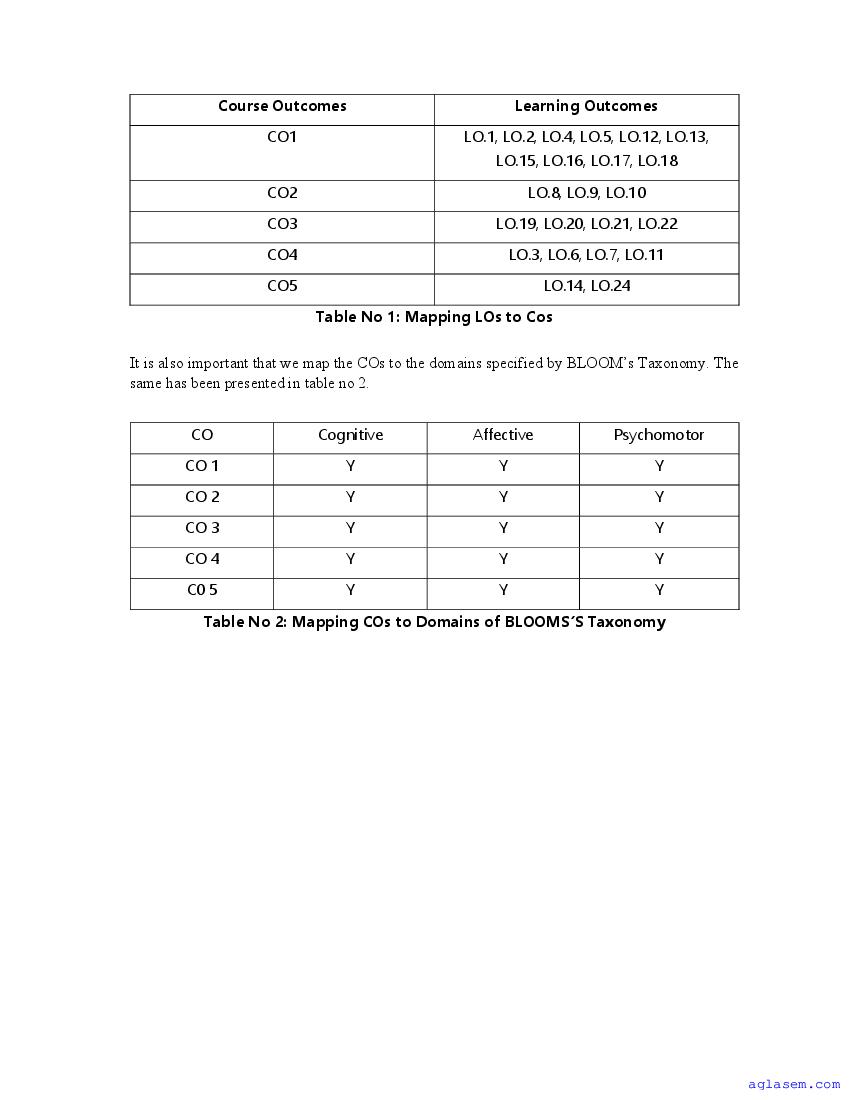 | Course Outcomes | Learning Outcomes |
|---|---|
| CO1 | LO.1, LO.2, LO.4, LO.5, LO.12, LO.13, LO.15, LO.16, LO.17, LO.18 |
| CO2 | LO.8, LO.9, LO.10 |
| CO3 | LO.19, LO.20, LO.21, LO.22 |
| CO4 | LO.3, LO.6, LO.7, LO.11 |
| CO5 | LO.14, LO.24 |

Table No 1: Mapping LOs to Cos

It is also important that we map the COs to the domains specified by BLOOM's Taxonomy. The same has been presented in table no 2.

| CO | Cognitive | Affective | Psychomotor |
|---|---|---|---|
| CO 1 | Y | Y | Y |
| CO 2 | Y | Y | Y |
| CO 3 | Y | Y | Y |
| CO 4 | Y | Y | Y |
| C0 5 | Y | Y | Y |

Table No 2: Mapping COs to Domains of BLOOMS´S Taxonomy

aglasem.com